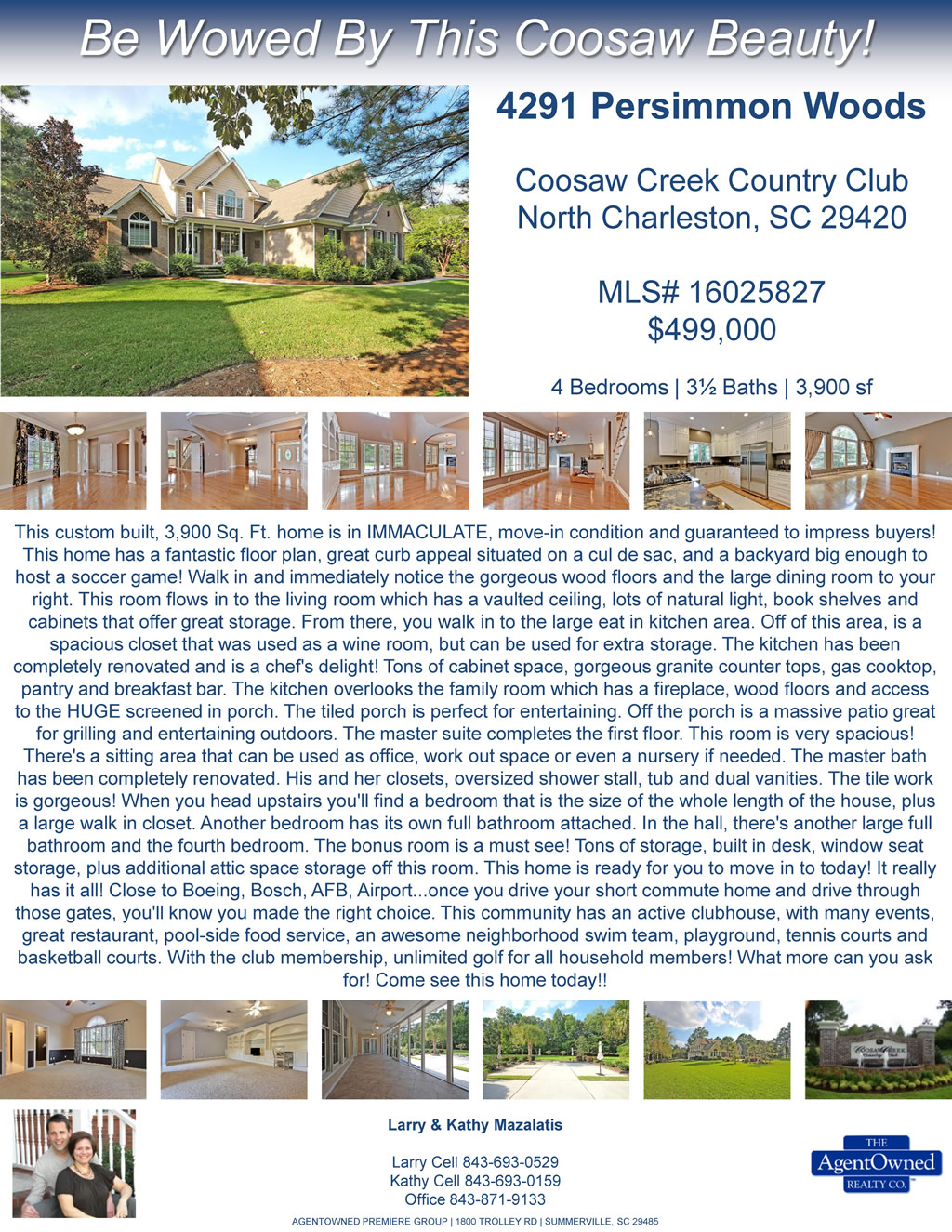 Be Wowed By This Coosaw Beauty!

4291 Persimmon Woods

Coosaw Creek Country Club
North Charleston, SC 29420

MLS# 16025827
$499,000

4 Bedrooms | 3½ Baths | 3,900 sf

This custom built, 3,900 Sq. Ft. home is in IMMACULATE, move-in condition and guaranteed to impress buyers! This home has a fantastic floor plan, great curb appeal situated on a cul de sac, and a backyard big enough to host a soccer game! Walk in and immediately notice the gorgeous wood floors and the large dining room to your right. This room flows in to the living room which has a vaulted ceiling, lots of natural light, book shelves and cabinets that offer great storage. From there, you walk in to the large eat in kitchen area. Off of this area, is a spacious closet that was used as a wine room, but can be used for extra storage. The kitchen has been completely renovated and is a chef's delight! Tons of cabinet space, gorgeous granite counter tops, gas cooktop, pantry and breakfast bar. The kitchen overlooks the family room which has a fireplace, wood floors and access to the HUGE screened in porch. The tiled porch is perfect for entertaining. Off the porch is a massive patio great for grilling and entertaining outdoors. The master suite completes the first floor. This room is very spacious! There's a sitting area that can be used as office, work out space or even a nursery if needed. The master bath has been completely renovated. His and her closets, oversized shower stall, tub and dual vanities. The tile work is gorgeous! When you head upstairs you'll find a bedroom that is the size of the whole length of the house, plus a large walk in closet. Another bedroom has its own full bathroom attached. In the hall, there's another large full bathroom and the fourth bedroom. The bonus room is a must see! Tons of storage, built in desk, window seat storage, plus additional attic space storage off this room. This home is ready for you to move in to today! It really has it all! Close to Boeing, Bosch, AFB, Airport...once you drive your short commute home and drive through those gates, you'll know you made the right choice. This community has an active clubhouse, with many events, great restaurant, pool-side food service, an awesome neighborhood swim team, playground, tennis courts and basketball courts. With the club membership, unlimited golf for all household members! What more can you ask for! Come see this home today!!

Larry & Kathy Mazalatis

Larry Cell 843-693-0529
Kathy Cell 843-693-0159
Office 843-871-9133

THE
AgentOwned
REALTY CO.

AGENTOWNED PREMIERE GROUP | 1800 TROLLEY RD | SUMMERVILLE, SC 29485